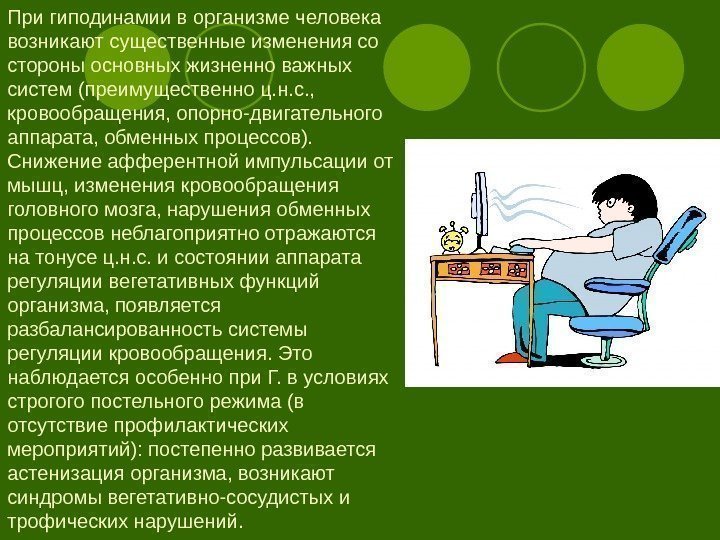 При гиподинамии в организме человека возникают существенные изменения со стороны основных жизненно важных систем (преимущественно ц.н.с., кровообращения, опорно-двигательного аппарата, обменных процессов). Снижение афферентной импульсации от мышц, изменения кровообращения головного мозга, нарушения обменных процессов неблагоприятно отражаются на тонусе ц.н.с. и состоянии аппарата регуляции вегетативных функций организма, появляется разбалансированность системы регуляции кровообращения. Это наблюдается особенно при Г. в условиях строгого постельного режима (в отсутствие профилактических мероприятий): постепенно развивается астенизация организма, возникают синдромы вегетативно-сосудистых и трофических нарушений.